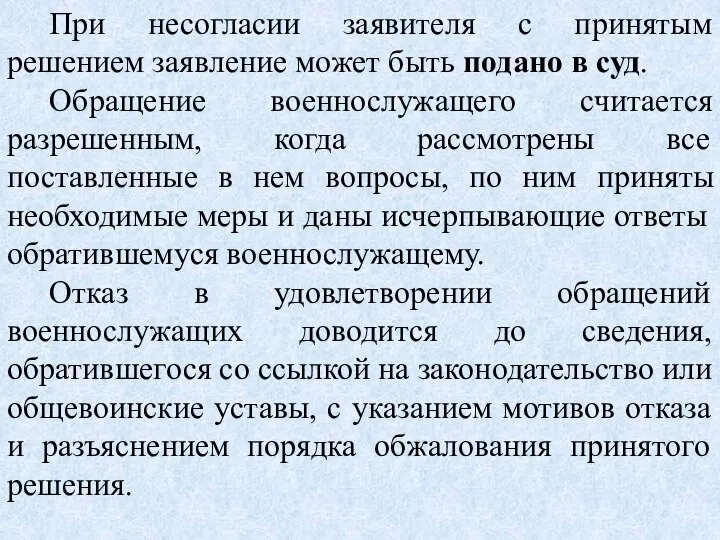 При несогласии заявителя с принятым решением заявление может быть подано в суд.

Обращение военнослужащего считается разрешенным, когда рассмотрены все поставленные в нем вопросы, по ним приняты необходимые меры и даны исчерпывающие ответы обратившемуся военнослужащему.

Отказ в удовлетворении обращений военнослужащих доводится до сведения, обратившегося со ссылкой на законодательство или общевоинские уставы, с указанием мотивов отказа и разъяснением порядка обжалования принятого решения.